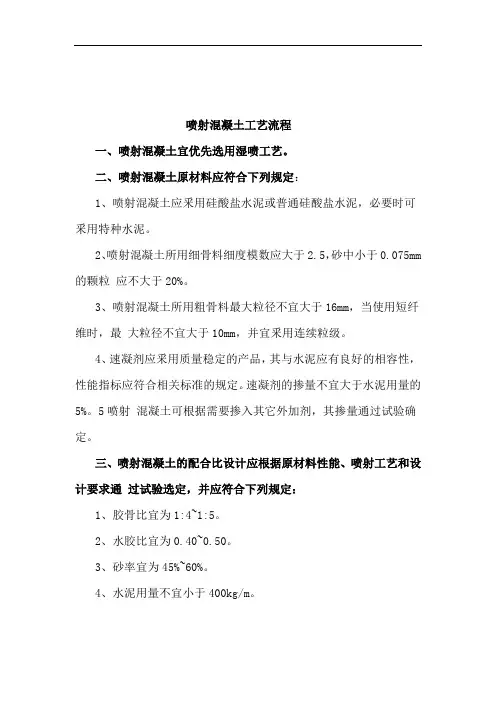 喷射混凝土工艺流程

一、喷射混凝土宜优先选用湿喷工艺。

二、喷射混凝土原材料应符合下列规定：

1、喷射混凝土应采用硅酸盐水泥或普通硅酸盐水泥，必要时可采用特种水泥。

2、喷射混凝土所用细骨料细度模数应大于 2.5，砂中小于 0.075mm 的颗粒 应不大于 20%。

3、喷射混凝土所用粗骨料最大粒径不宜大于 16mm，当使用短纤维时，最 大粒径不宜大于 10mm，并宜采用连续粒级。

4、速凝剂应采用质量稳定的产品，其与水泥应有良好的相容性，性能指标应符合相关标准的规定。速凝剂的掺量不宜大于水泥用量的 5%。5 喷射 混凝土可根据需要掺入其它外加剂，其掺量通过试验确定。

三、喷射混凝土的配合比设计应根据原材料性能、喷射工艺和设计要求通 过试验选定，并应符合下列规定：

1、胶骨比宜为 1:4~1:5。

2、水胶比宜为 0.40~0.50。

3、砂率宜为 45%~60%。

4、水泥用量不宜小于 400kg/m。